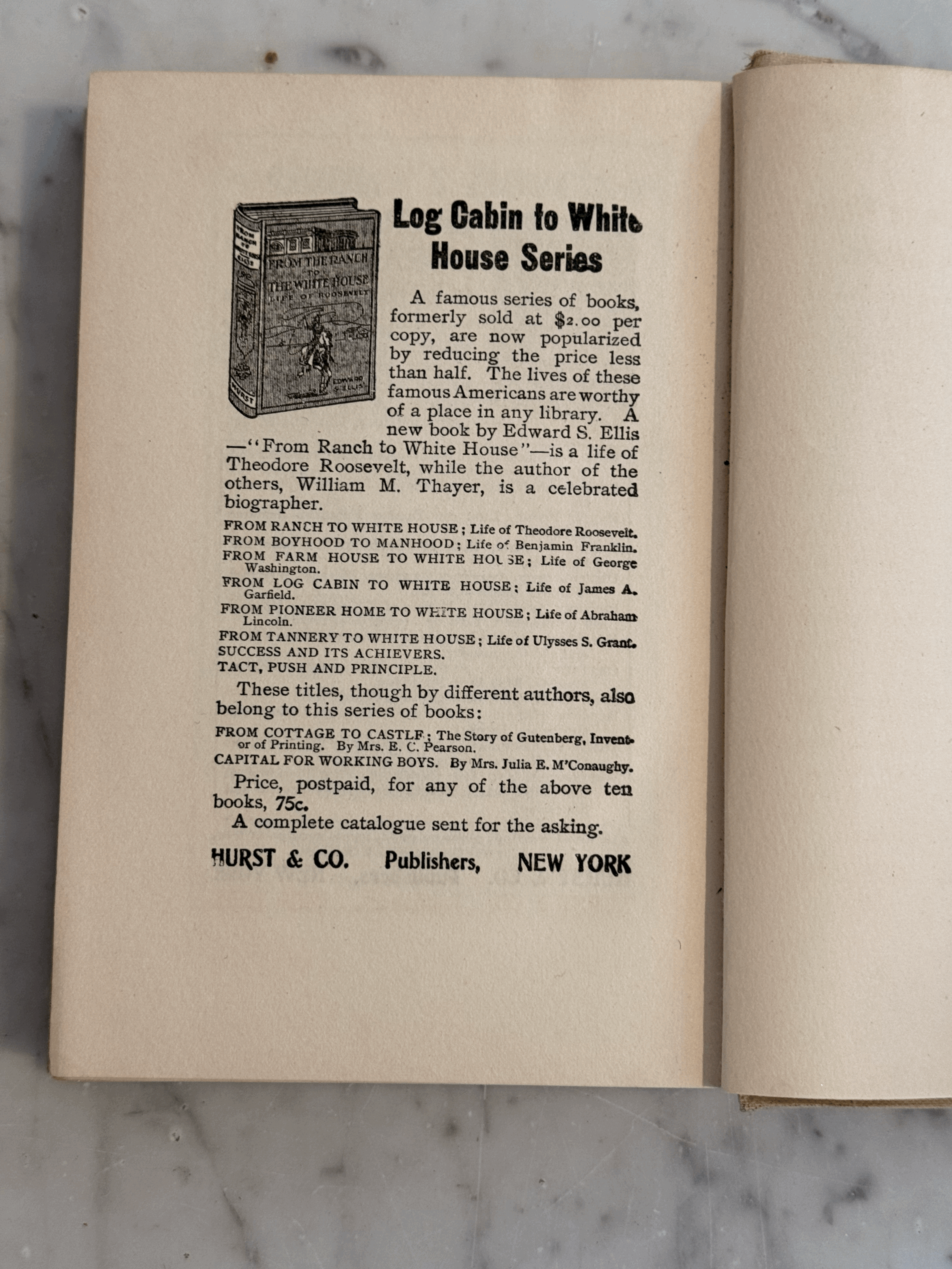 FROM THE RANCH TO THE WHITE HOUSE LIFE OF ROOSEVELT EDWARD S. ELLIS HURST

Log Cabin to White House Series

A famous series of books, formerly sold at $2.00 per copy, are now popularized by reducing the price less than half. The lives of these famous Americans are worthy of a place in any library. A new book by Edward S. Ellis —"From Ranch to White House"—is a life of Theodore Roosevelt, while the author of the others, William M. Thayer, is a celebrated biographer.

FROM RANCH TO WHITE HOUSE; Life of Theodore Roosevelt.
FROM BOYHOOD TO MANHOOD; Life of Benjamin Franklin.
FROM FARM HOUSE TO WHITE HOUSE; Life of George Washington.
FROM LOG CABIN TO WHITE HOUSE; Life of James A. Garfield.
FROM PIONEER HOME TO WHITE HOUSE; Life of Abraham Lincoln.
FROM TANNERY TO WHITE HOUSE; Life of Ulysses S. Grant.
SUCCESS AND ITS ACHIEVERS.
TACT, PUSH AND PRINCIPLE.

These titles, though by different authors, also belong to this series of books:

FROM COTTAGE TO CASTLE; The Story of Gutenberg, Inventor of Printing. By Mrs. E. C. Pearson.
CAPITAL FOR WORKING BOYS. By Mrs. Julia E. M'Conaughy.

Price, postpaid, for any of the above ten books, 75c.
A complete catalogue sent for the asking.

HURST & CO. Publishers, NEW YORK